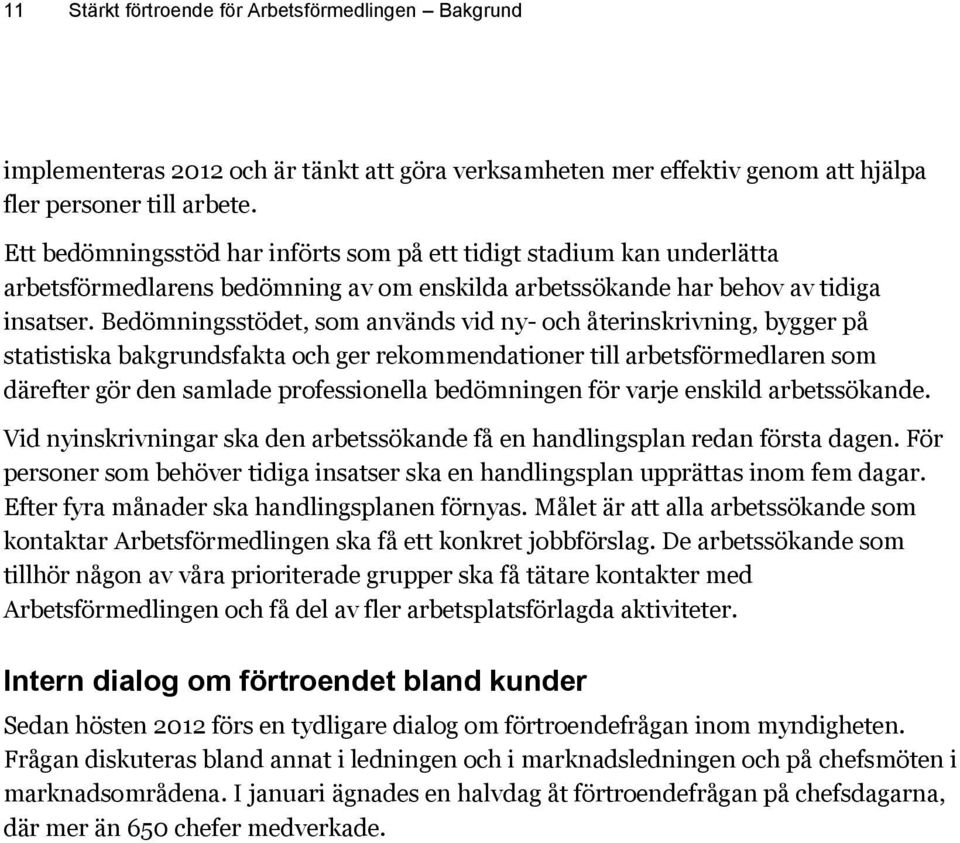 11 Stärkt förtroende för Arbetsförmedlingen – Bakgrund

implementeras 2012 och är tänkt att göra verksamheten mer effektiv genom att hjälpa fler personer till arbete.

Ett bedömningsstöd har införts som på ett tidigt stadium kan underlätta arbetsförmedlarens bedömning av om enskilda arbetssökande har behov av tidiga insatser. Bedömningsstödet, som används vid ny- och återinskrivning, bygger på statistiska bakgrundsfakta och ger rekommendationer till arbetsförmedlaren som därefter gör den samlade professionella bedömningen för varje enskild arbetssökande.

Vid nyinskrivningar ska den arbetssökande få en handlingsplan redan första dagen. För personer som behöver tidiga insatser ska en handlingsplan upprättas inom fem dagar. Efter fyra månader ska handlingsplanen förnyas. Målet är att alla arbetssökande som kontaktar Arbetsförmedlingen ska få ett konkret jobbförslag. De arbetssökande som tillhör någon av våra prioriterade grupper ska få tätare kontakter med Arbetsförmedlingen och få del av fler arbetsplatsförlagda aktiviteter.

Intern dialog om förtroendet bland kunder

Sedan hösten 2012 förs en tydligare dialog om förtroendefrågan inom myndigheten. Frågan diskuteras bland annat i ledningen och i marknadsledningen och på chefsmöten i marknadsområdena. I januari ägnades en halvdag åt förtroendefrågan på chefsdagarna, där mer än 650 chefer medverkade.